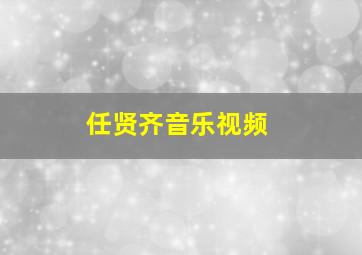 任贤齐音乐视频